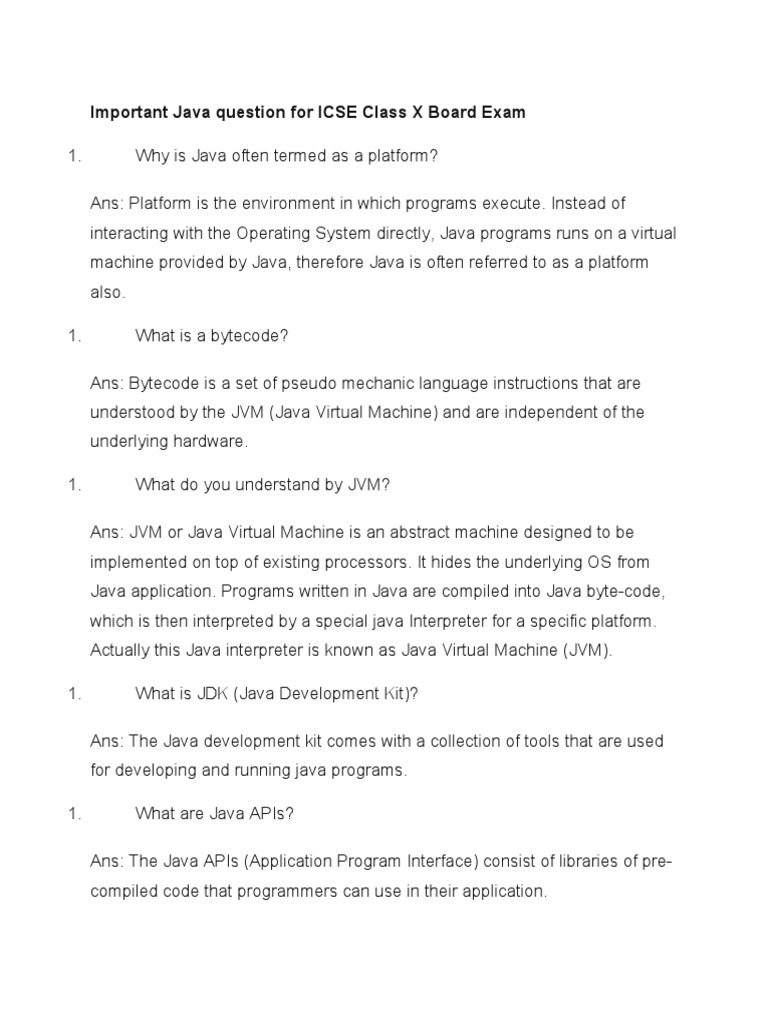 Important Java question for ICSE Class X Board Exam

1. Why is Java often termed as a platform?

Ans: Platform is the environment in which programs execute. Instead of interacting with the Operating System directly, Java programs runs on a virtual machine provided by Java, therefore Java is often referred to as a platform also.

1. What is a bytecode?

Ans: Bytecode is a set of pseudo mechanic language instructions that are understood by the JVM (Java Virtual Machine) and are independent of the underlying hardware.

1. What do you understand by JVM?

Ans: JVM or Java Virtual Machine is an abstract machine designed to be implemented on top of existing processors. It hides the underlying OS from Java application. Programs written in Java are compiled into Java byte-code, which is then interpreted by a special java Interpreter for a specific platform. Actually this Java interpreter is known as Java Virtual Machine (JVM).

1. What is JDK (Java Development Kit)?

Ans: The Java development kit comes with a collection of tools that are used for developing and running java programs.

1. What are Java APIs?

Ans: The Java APIs (Application Program Interface) consist of libraries of pre-compiled code that programmers can use in their application.